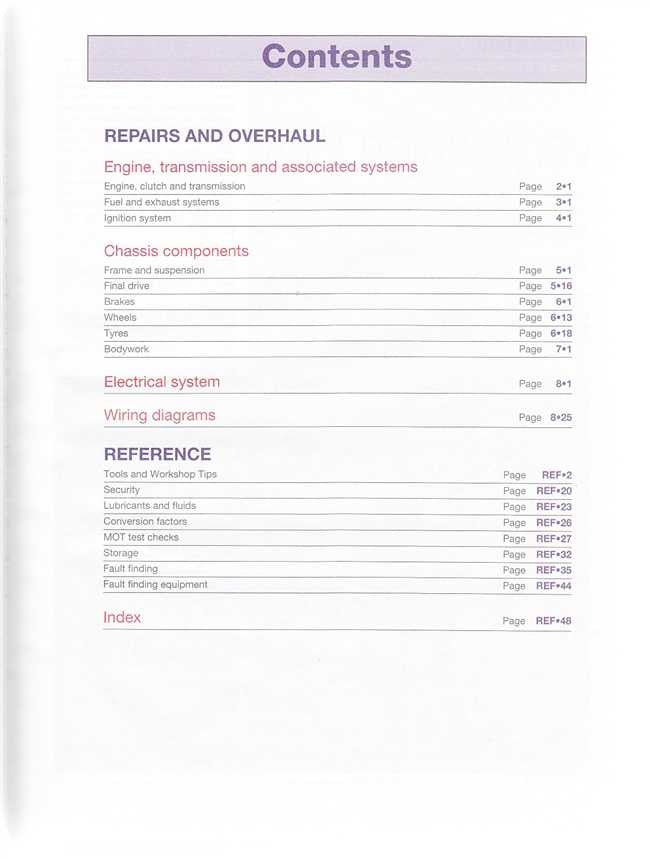 Contents

REPAIRS AND OVERHAUL

Engine, transmission and associated systems

Engine, clutch and transmission Page 2•1
Fuel and exhaust systems Page 3•1
Ignition system Page 4•1

Chassis components

Frame and suspension Page 5•1
Final drive Page 5•16
Brakes Page 6•1
Wheels Page 6•13
Tyres Page 6•18
Bodywork Page 7•1

Electrical system Page 8•1

Wiring diagrams Page 8•25

REFERENCE

Tools and Workshop Tips Page REF•2
Security Page REF•20
Lubricants and fluids Page REF•23
Conversion factors Page REF•26
MOT test checks Page REF•27
Storage Page REF•32
Fault finding Page REF•35
Fault finding equipment Page REF•44

Index Page REF•48